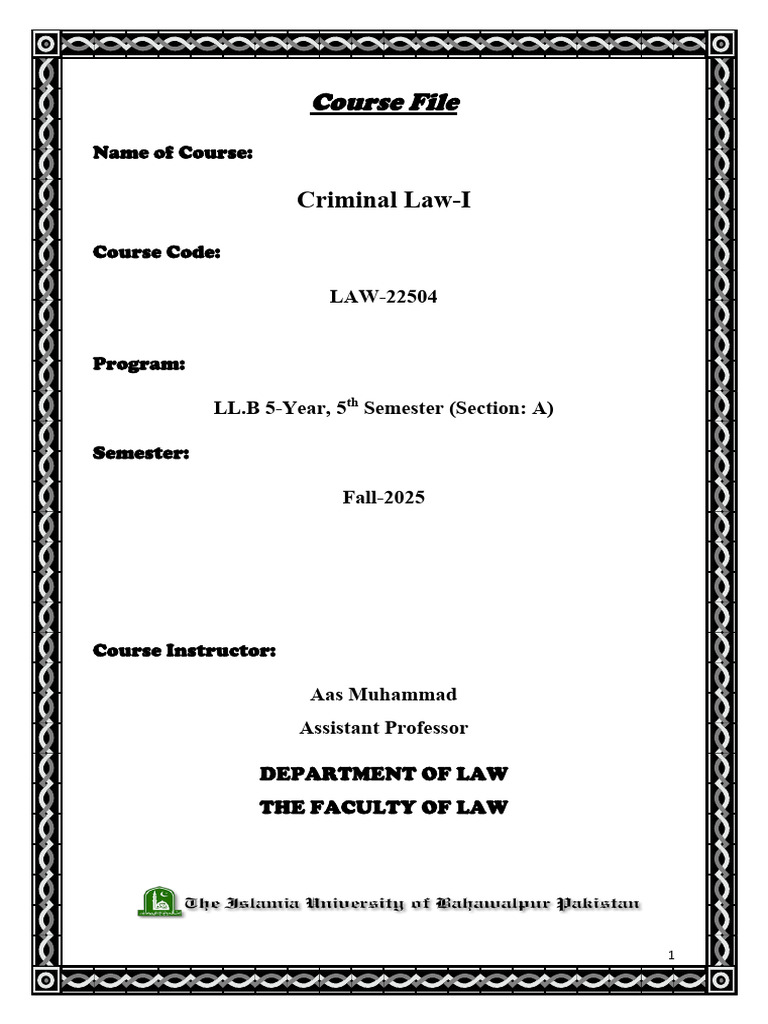 Course File

Name of Course:

Criminal Law-I

Course Code:

LAW-22504

Program:

LL.B 5-Year, 5$^{th}$ Semester (Section: A)

Semester:

Fall-2025

Course Instructor:

Aas Muhammad

Assistant Professor

DEPARTMENT OF LAW

THE FACULTY OF LAW

The Islamia University of Bahawalpur Pakistan

1